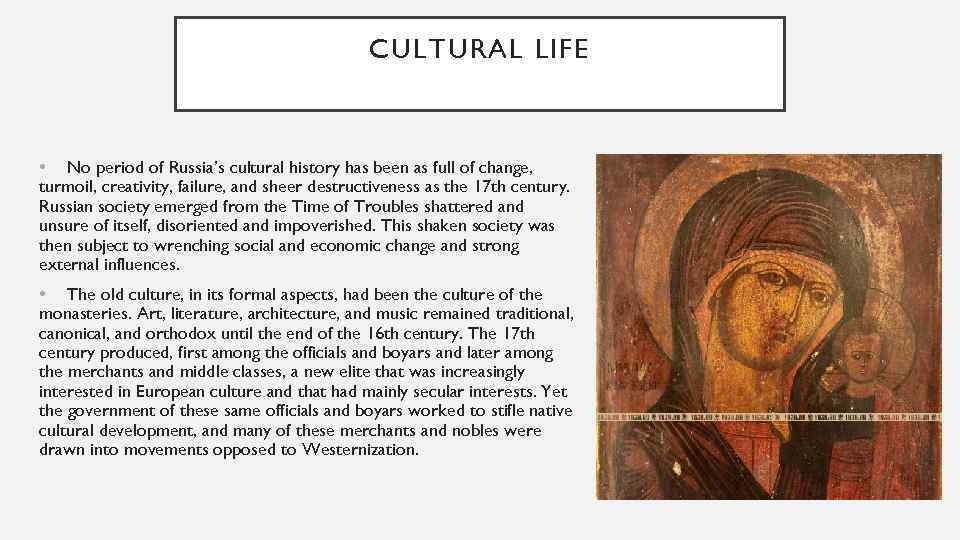 CULTURAL LIFE

• No period of Russia's cultural history has been as full of change, turmoil, creativity, failure, and sheer destructiveness as the 17th century. Russian society emerged from the Time of Troubles shattered and unsure of itself, disoriented and impoverished. This shaken society was then subject to wrenching social and economic change and strong external influences.

• The old culture, in its formal aspects, had been the culture of the monasteries. Art, literature, architecture, and music remained traditional, canonical, and orthodox until the end of the 16th century. The 17th century produced, first among the officials and boyars and later among the merchants and middle classes, a new elite that was increasingly interested in European culture and that had mainly secular interests. Yet the government of these same officials and boyars worked to stifle native cultural development, and many of these merchants and nobles were drawn into movements opposed to Westernization.